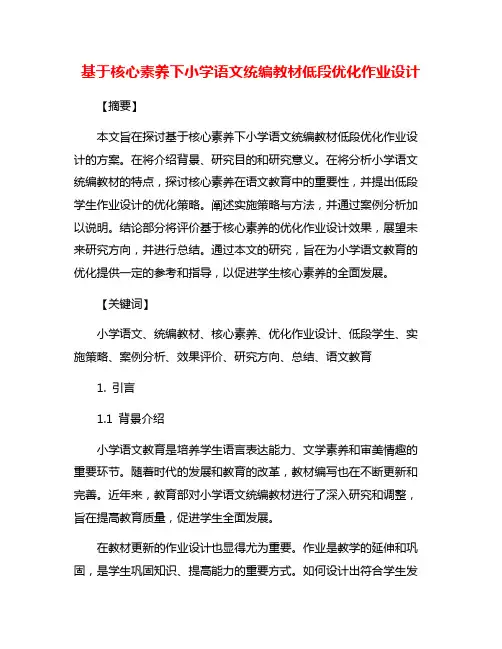 基于核心素养下小学语文统编教材低段优化作业设计

【摘要】

本文旨在探讨基于核心素养下小学语文统编教材低段优化作业设计的方案。在将介绍背景、研究目的和研究意义。在将分析小学语文统编教材的特点，探讨核心素养在语文教育中的重要性，并提出低段学生作业设计的优化策略。阐述实施策略与方法，并通过案例分析加以说明。结论部分将评价基于核心素养的优化作业设计效果，展望未来研究方向，并进行总结。通过本文的研究，旨在为小学语文教育的优化提供一定的参考和指导，以促进学生核心素养的全面发展。

【关键词】

小学语文、统编教材、核心素养、优化作业设计、低段学生、实施策略、案例分析、效果评价、研究方向、总结、语文教育

1. 引言

1.1 背景介绍

小学语文教育是培养学生语言表达能力、文学素养和审美情趣的重要环节。随着时代的发展和教育的改革，教材编写也在不断更新和完善。近年来，教育部对小学语文统编教材进行了深入研究和调整，旨在提高教育质量，促进学生全面发展。

在教材更新的作业设计也显得尤为重要。作业是教学的延伸和巩固，是学生巩固知识、提高能力的重要方式。如何设计出符合学生发